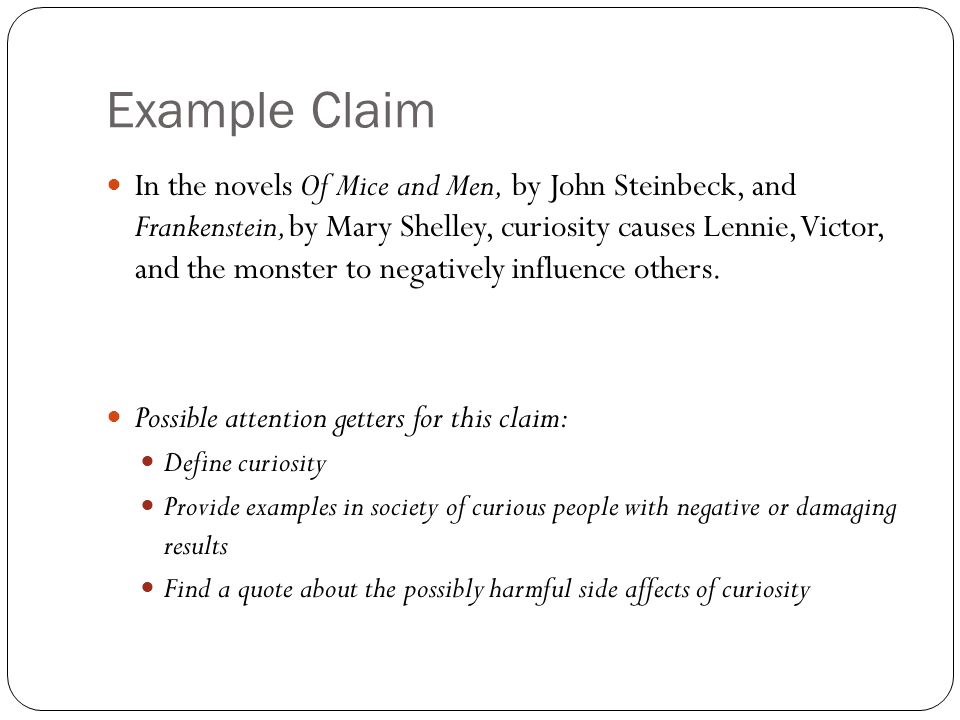 Example Claim

In the novels Of Mice and Men, by John Steinbeck, and Frankenstein, by Mary Shelley, curiosity causes Lennie, Victor, and the monster to negatively influence others.

Possible attention getters for this claim:

Define curiosity

Provide examples in society of curious people with negative or damaging results

Find a quote about the possibly harmful side affects of curiosity